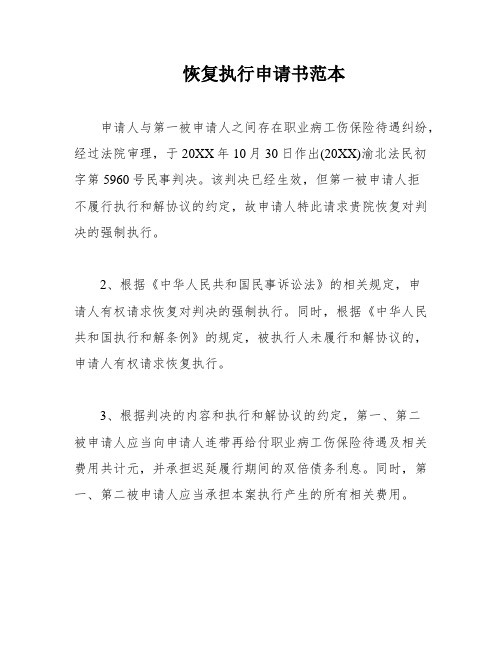 恢复执行申请书范本

申请人与第一被申请人之间存在职业病工伤保险待遇纠纷，经过法院审理，于20XX年10月30日作出(20XX)渝北法民初字第5960号民事判决。该判决已经生效，但第一被申请人拒不履行执行和解协议的约定，故申请人特此请求贵院恢复对判决的强制执行。

2、根据《中华人民共和国民事诉讼法》的相关规定，申请人有权请求恢复对判决的强制执行。同时，根据《中华人民共和国执行和解条例》的规定，被执行人未履行和解协议的，申请人有权请求恢复执行。

3、根据判决的内容和执行和解协议的约定，第一、第二被申请人应当向申请人连带再给付职业病工伤保险待遇及相关费用共计元，并承担迟延履行期间的双倍债务利息。同时，第一、第二被申请人应当承担本案执行产生的所有相关费用。